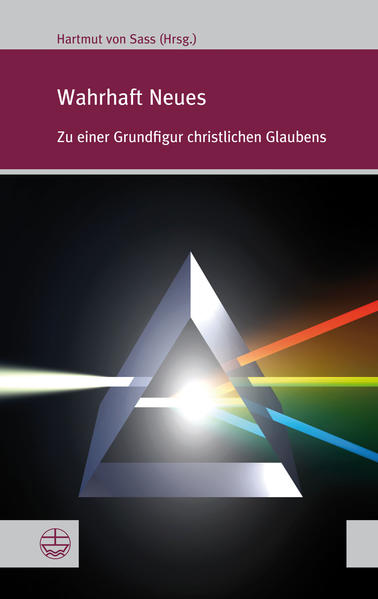 Hartmut von Sass (Hrsg.)

Wahrhaft Neues

Zu einer Grundfigur christlichen Glaubens